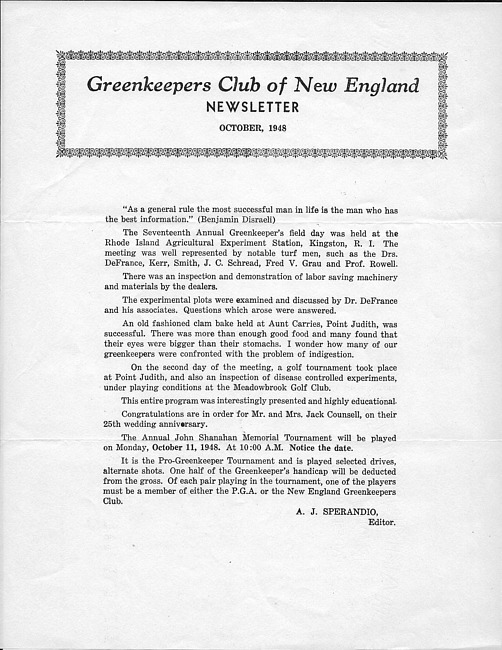 Greenkeepers Club of New England
NEWSLETTER
OCTOBER, 1948

"As a general rule the most successful man in life is the man who has the best information." (Benjamin Disraeli)

The Seventeenth Annual Greenkeeper's field day was held at the Rhode Island Agricultural Experiment Station, Kingston, R. I. The meeting was well represented by notable turf men, such as the Drs. DeFrance, Kerr, Smith, J. C. Schread, Fred V. Grau and Prof. Rowell.

There was an inspection and demonstration of labor saving machinery and materials by the dealers.

The experimental plots were examined and discussed by Dr. DeFrance and his associates. Questions which arose were answered.

An old fashioned clam bake held at Aunt Carries, Point Judith, was successful. There was more than enough good food and many found that their eyes were bigger than their stomachs. I wonder how many of our greenkeepers were confronted with the problem of indigestion.

On the second day of the meeting, a golf tournament took place at Point Judith, and also an inspection of disease controlled experiments, under playing conditions at the Meadowbrook Golf Club.

This entire program was interestingly presented and highly educational.

Congratulations are in order for Mr. and Mrs. Jack Counsell, on their 25th wedding anniversary.

The Annual John Shanahan Memorial Tournament will be played on Monday, October 11, 1948. At 10:00 A.M. Notice the date.

It is the Pro-Greenkeeper Tournament and is played selected drives, alternate shots. One half of the Greenkeeper's handicap will be deducted from the gross. Of each pair playing in the tournament, one of the players must be a member of either the P.G.A. or the New England Greenkeepers Club.

A. J. SPERANDIO,
Editor.